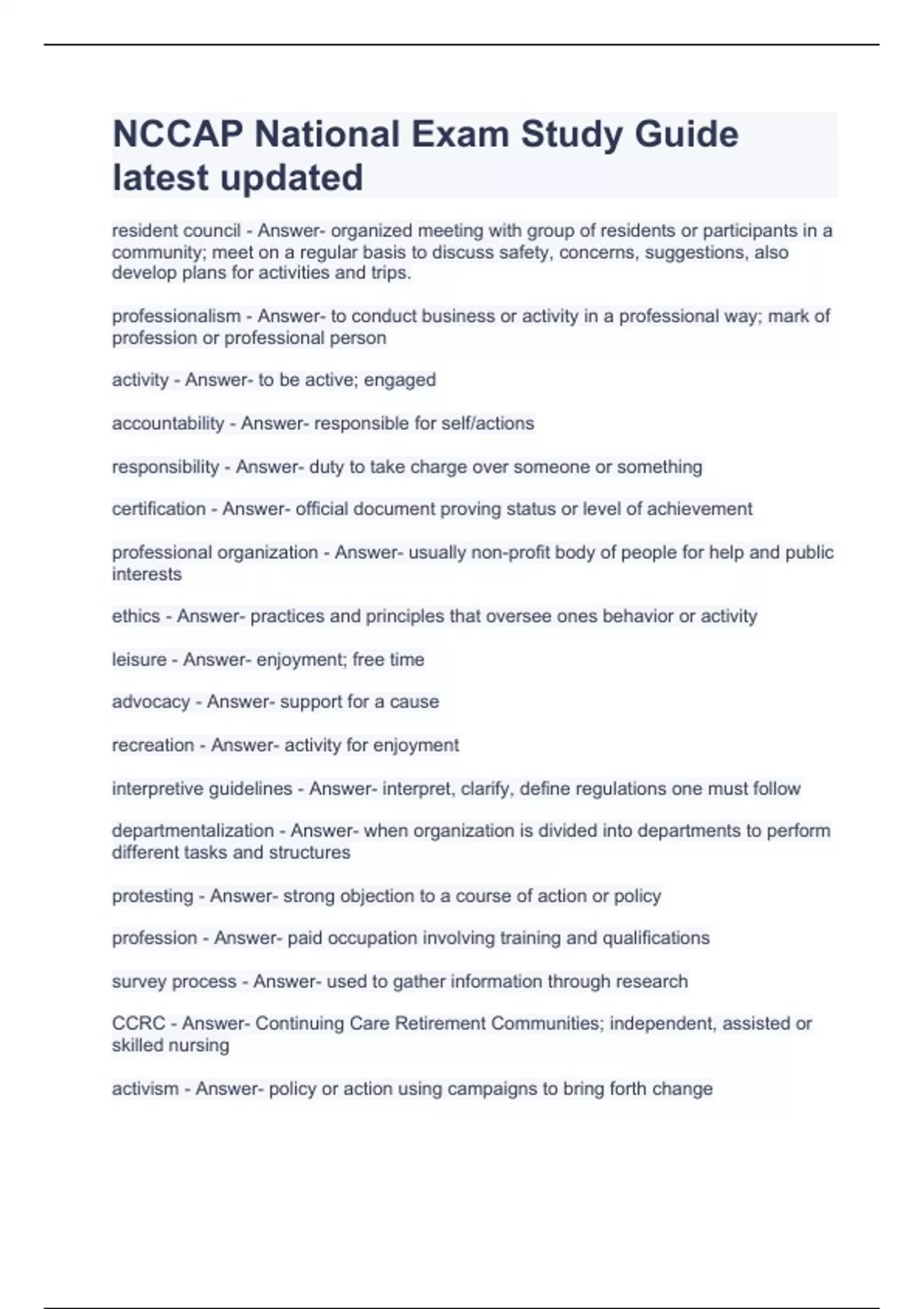 NCCAP National Exam Study Guide latest updated

resident council - Answer- organized meeting with group of residents or participants in a community; meet on a regular basis to discuss safety, concerns, suggestions, also develop plans for activities and trips.

professionalism - Answer- to conduct business or activity in a professional way; mark of profession or professional person

activity - Answer- to be active; engaged

accountability - Answer- responsible for self/actions

responsibility - Answer- duty to take charge over someone or something

certification - Answer- official document proving status or level of achievement

professional organization - Answer- usually non-profit body of people for help and public interests

ethics - Answer- practices and principles that oversee ones behavior or activity

leisure - Answer- enjoyment; free time

advocacy - Answer- support for a cause

recreation - Answer- activity for enjoyment

interpretive guidelines - Answer- interpret, clarify, define regulations one must follow

departmentalization - Answer- when organization is divided into departments to perform different tasks and structures

protesting - Answer- strong objection to a course of action or policy

profession - Answer- paid occupation involving training and qualifications

survey process - Answer- used to gather information through research

CCRC - Answer- Continuing Care Retirement Communities; independent, assisted or skilled nursing

activism - Answer- policy or action using campaigns to bring forth change